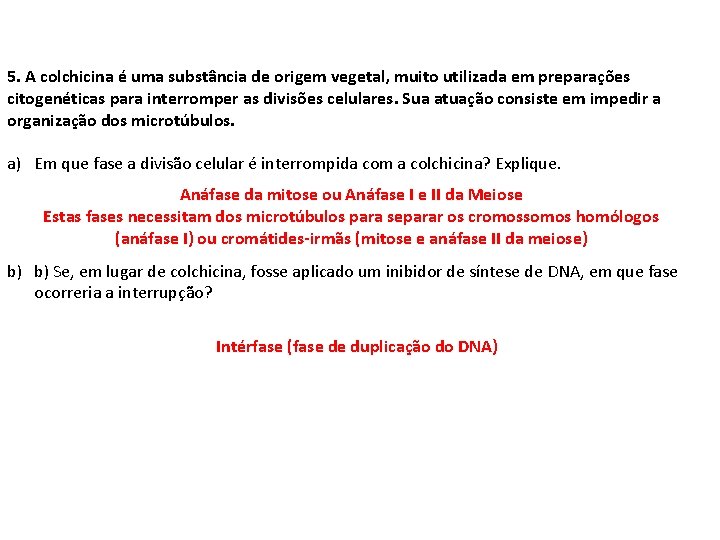 5. A colchicina é uma substância de origem vegetal, muito utilizada em preparações citogenéticas para interromper as divisões celulares. Sua atuação consiste em impedir a organização dos microtúbulos.

a) Em que fase a divisão celular é interrompida com a colchicina? Explique.

Anáfase da mitose ou Anáfase I e II da Meiose
Estas fases necessitam dos microtúbulos para separar os cromossomos homólogos (anáfase I) ou cromátides-irmãs (mitose e anáfase II da meiose)

b) b) Se, em lugar de colchicina, fosse aplicado um inibidor de síntese de DNA, em que fase ocorreria a interrupção?

Intérfase (fase de duplicação do DNA)